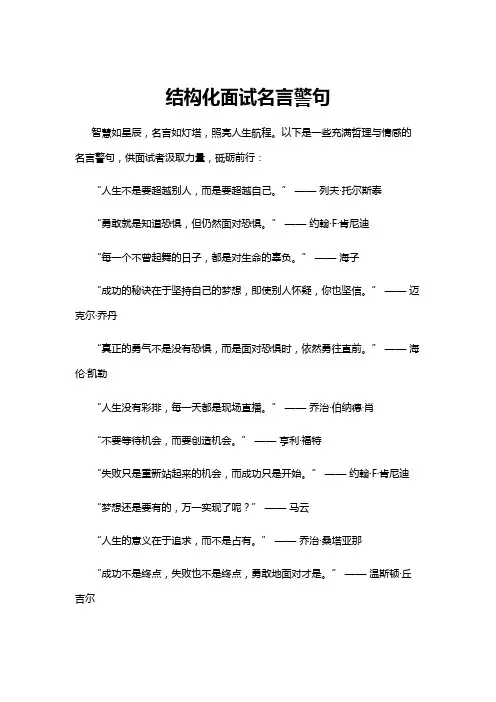 结构化面试名言警句

智慧如星辰，名言如灯塔，照亮人生航程。以下是一些充满哲理与情感的名言警句，供面试者汲取力量，砥砺前行：

“人生不是要超越别人，而是要超越自己。” —— 列夫·托尔斯泰

“勇敢就是知道恐惧，但仍然面对恐惧。” —— 约翰·F·肯尼迪

“每一个不曾起舞的日子，都是对生命的辜负。” —— 海子

“成功的秘诀在于坚持自己的梦想，即使别人怀疑，你也坚信。” —— 迈克尔·乔丹

“真正的勇气不是没有恐惧，而是面对恐惧时，依然勇往直前。” —— 海伦·凯勒

“人生没有彩排，每一天都是现场直播。” —— 乔治·伯纳德·肖

“不要等待机会，而要创造机会。” —— 亨利·福特

“失败只是重新站起来的机会，而成功只是开始。” —— 约翰·F·肯尼迪

“梦想还是要有的，万一实现了呢？” —— 马云

“人生的意义在于追求，而不是占有。” —— 乔治·桑塔亚那

“成功不是终点，失败也不是终点，勇敢地面对才是。” —— 温斯顿·丘吉尔